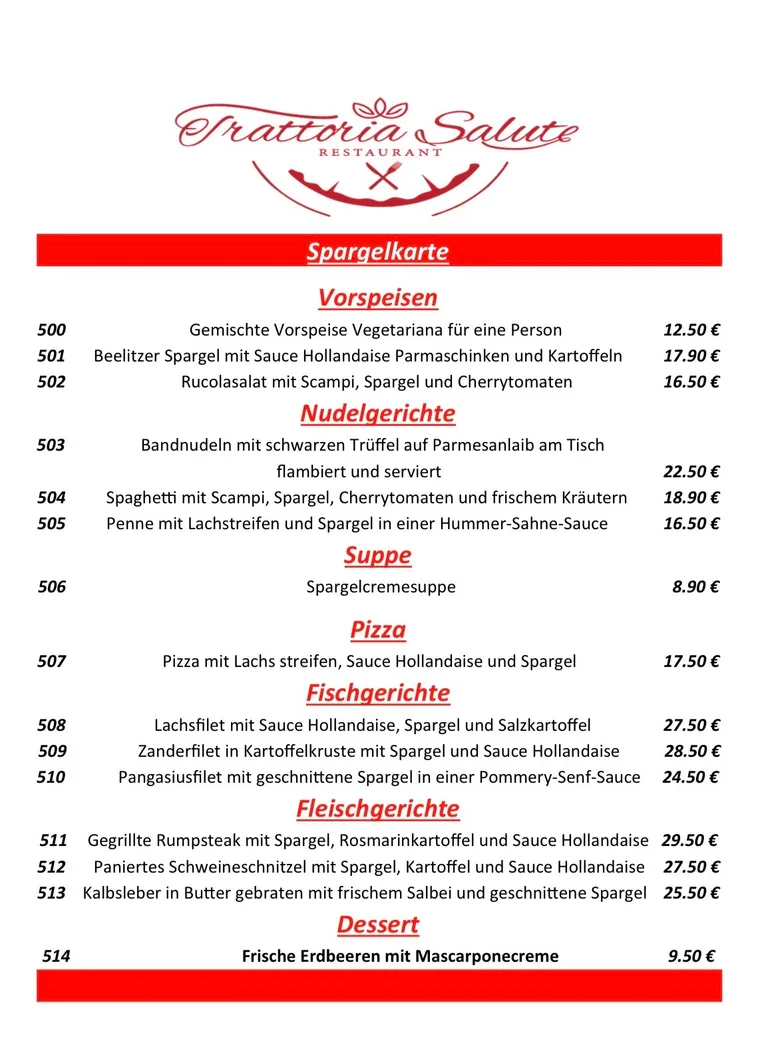 Trattoria Salute
RESTAURANT

Spargelkarte

Vorspeisen

500 Gemischte Vorspeise Vegetariana für eine Person 12.50 €
501 Beelitzer Spargel mit Sauce Hollandaise Parmaschinken und Kartoffeln 17.90 €
502 Rucolasalat mit Scampi, Spargel und Cherrytomaten 16.50 €

Nudelgerichte

503 Bandnudeln mit schwarzen Trüffel auf Parmesanlaib am Tisch flambiert und serviert 22.50 €
504 Spaghetti mit Scampi, Spargel, Cherrytomaten und frischem Kräutern 18.90 €
505 Penne mit Lachstreifen und Spargel in einer Hummer-Sahne-Sauce 16.50 €

Suppe

506 Spargelcremesuppe 8.90 €

Pizza

507 Pizza mit Lachs streifen, Sauce Hollandaise und Spargel 17.50 €

Fischgerichte

508 Lachsfilet mit Sauce Hollandaise, Spargel und Salzkartoffel 27.50 €
509 Zanderfilet in Kartoffelkruste mit Spargel und Sauce Hollandaise 28.50 €
510 Pangasiusfilet mit geschnittene Spargel in einer Pommery-Senf-Sauce 24.50 €

Fleischgerichte

511 Gegrillte Rumpsteak mit Spargel, Rosmarinkartoffel und Sauce Hollandaise 29.50 €
512 Paniertes Schweineschnitzel mit Spargel, Kartoffel und Sauce Hollandaise 27.50 €
513 Kalbsleber in Butter gebraten mit frischem Salbei und geschnittene Spargel 25.50 €

Dessert

514 Frische Erdbeeren mit Mascarponecreme 9.50 €